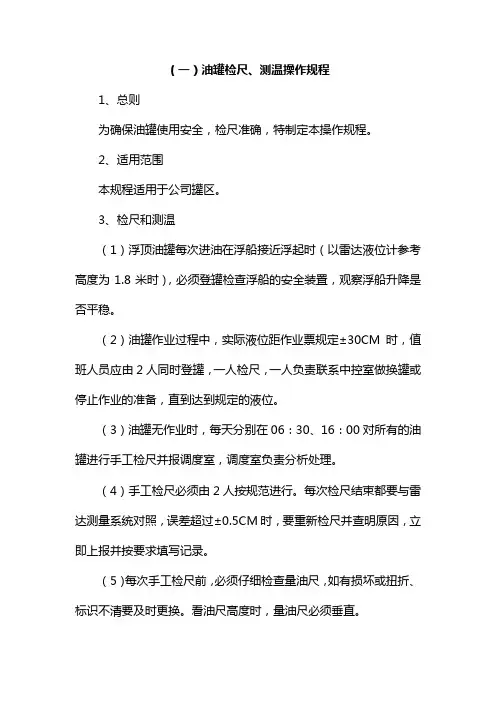 （一）油罐检尺、测温操作规程

1、总则

为确保油罐使用安全，检尺准确，特制定本操作规程。

2、适用范围

本规程适用于公司罐区。

3、检尺和测温

（1）浮顶油罐每次进油在浮船接近浮起时（以雷达液位计参考高度为 1.8 米时），必须登罐检查浮船的安全装置，观察浮船升降是否平稳。

（2）油罐作业过程中，实际液位距作业票规定±30CM 时，值班人员应由 2 人同时登罐，一人检尺，一人负责联系中控室做换罐或停止作业的准备，直到达到规定的液位。

（3）油罐无作业时，每天分别在 06：30、16：00 对所有的油罐进行手工检尺并报调度室，调度室负责分析处理。

（4）手工检尺必须由 2 人按规范进行。每次检尺结束都要与雷达测量系统对照，误差超过±0.5CM 时，要重新检尺并查明原因，立即上报并按要求填写记录。

（5）每次手工检尺前，必须仔细检查量油尺，如有损坏或扭折、标识不清要及时更换。看油尺高度时，量油尺必须垂直。